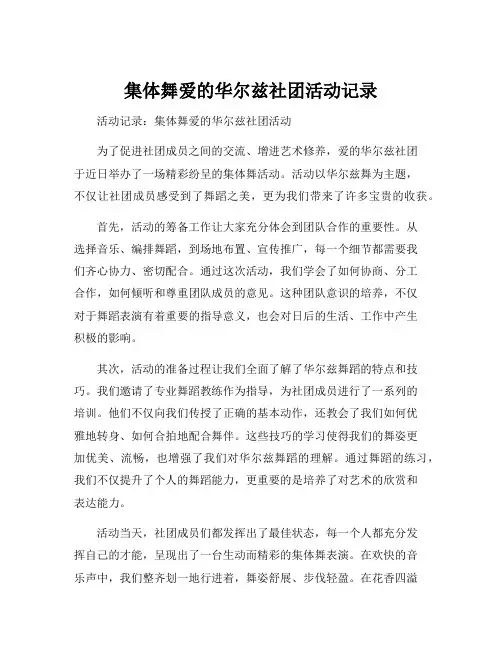 集体舞爱的华尔兹社团活动记录

活动记录：集体舞爱的华尔兹社团活动

为了促进社团成员之间的交流、增进艺术修养，爱的华尔兹社团于近日举办了一场精彩纷呈的集体舞活动。活动以华尔兹舞为主题，不仅让社团成员感受到了舞蹈之美，更为我们带来了许多宝贵的收获。

首先，活动的筹备工作让大家充分体会到团队合作的重要性。从选择音乐、编排舞蹈，到场地布置、宣传推广，每一个细节都需要我们齐心协力、密切配合。通过这次活动，我们学会了如何协商、分工合作，如何倾听和尊重团队成员的意见。这种团队意识的培养，不仅对于舞蹈表演有着重要的指导意义，也会对日后的生活、工作中产生积极的影响。

其次，活动的准备过程让我们全面了解了华尔兹舞蹈的特点和技巧。我们邀请了专业舞蹈教练作为指导，为社团成员进行了一系列的培训。他们不仅向我们传授了正确的基本动作，还教会了我们如何优雅地转身、如何合拍地配合舞伴。这些技巧的学习使得我们的舞姿更加优美、流畅，也增强了我们对华尔兹舞蹈的理解。通过舞蹈的练习，我们不仅提升了个人的舞蹈能力，更重要的是培养了对艺术的欣赏和表达能力。

活动当天，社团成员们都发挥出了最佳状态，每一个人都充分发挥自己的才能，呈现出了一台生动而精彩的集体舞表演。在欢快的音乐声中，我们整齐划一地行进着，舞姿舒展、步伐轻盈。在花香四溢